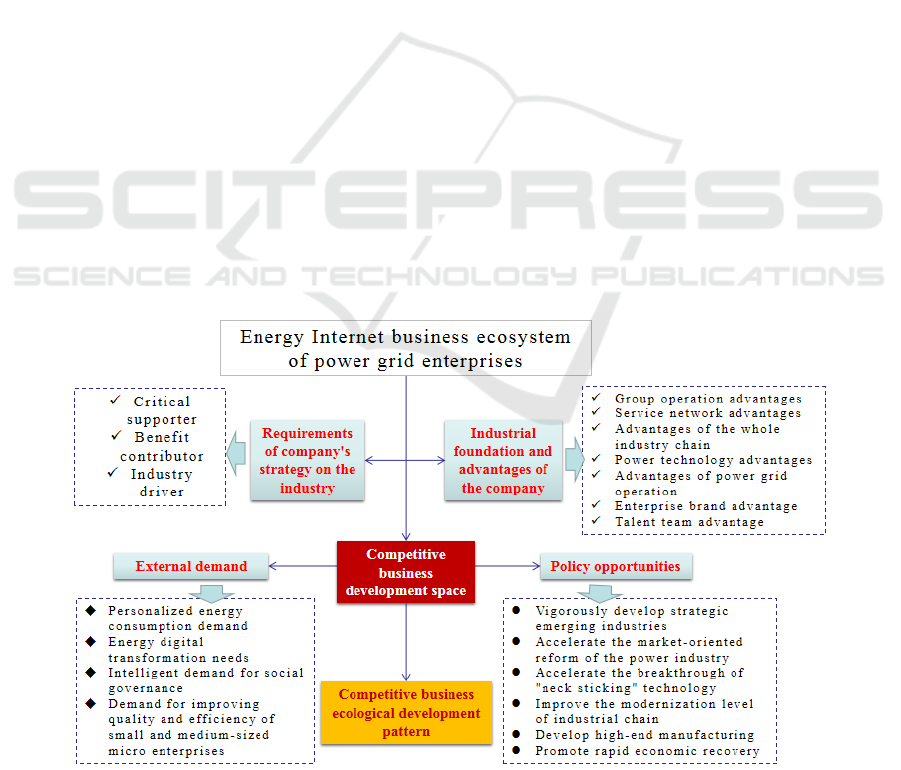 SCITEPRESS
SCIENCE AND TECHNOLOGY PUBLICATIONS

Energy Internet business ecosystem of power grid enterprises

✓ Critical supporter
✓ Benefit contributor
✓ Industry driver

Requirements of company's strategy on the industry

Industrial foundation and advantages of the company

✓ Group operation advantages
✓ Service network advantages
✓ Advantages of the whole industry chain
✓ Power technology advantages
✓ Advantages of power grid operation
✓ Enterprise brand advantage
✓ Talent team advantage

External demand

Competitive business development space

Policy opportunities

◆ Personalized energy consumption demand
◆ Energy digital transformation needs
◆ Intelligent demand for social governance
◆ Demand for improving quality and efficiency of small and medium-sized micro enterprises

Competitive business ecological development pattern

● Vigorously develop strategic emerging industries
● Accelerate the market-oriented reform of the power industry
● Accelerate the breakthrough of "neck sticking" technology
● Improve the modernization level of industrial chain
● Develop high-end manufacturing
● Promote rapid economic recovery